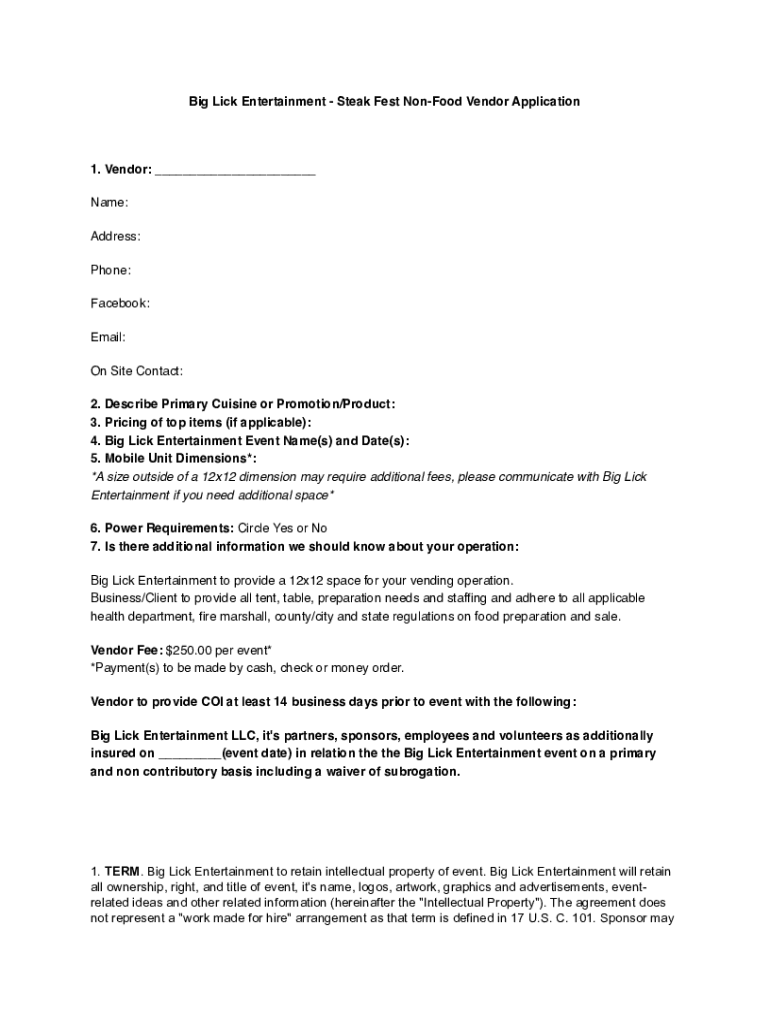 Big Lick Entertainment - Steak Fest Non-Food Vendor Application

1. Vendor: ______________________

Name:

Address:

Phone:

Facebook:

Email:

On Site Contact:

2. Describe Primary Cuisine or Promotion/Product:
3. Pricing of top items (if applicable):
4. Big Lick Entertainment Event Name(s) and Date(s):
5. Mobile Unit Dimensions*:
*A size outside of a 12x12 dimension may require additional fees, please communicate with Big Lick Entertainment if you need additional space*

6. Power Requirements: Circle Yes or No
7. Is there additional information we should know about your operation:

Big Lick Entertainment to provide a 12x12 space for your vending operation.
Business/Client to provide all tent, table, preparation needs and staffing and adhere to all applicable health department, fire marshall, county/city and state regulations on food preparation and sale.

Vendor Fee: $250.00 per event*
*Payment(s) to be made by cash, check or money order.

Vendor to provide COI at least 14 business days prior to event with the following:

Big Lick Entertainment LLC, it's partners, sponsors, employees and volunteers as additionally insured on _________(event date) in relation the the Big Lick Entertainment event on a primary and non contributory basis including a waiver of subrogation.

1. TERM. Big Lick Entertainment to retain intellectual property of event. Big Lick Entertainment will retain all ownership, right, and title of event, it's name, logos, artwork, graphics and advertisements, event-related ideas and other related information (hereinafter the "Intellectual Property"). The agreement does not represent a "work made for hire" arrangement as that term is defined in 17 U.S. C. 101. Sponsor may